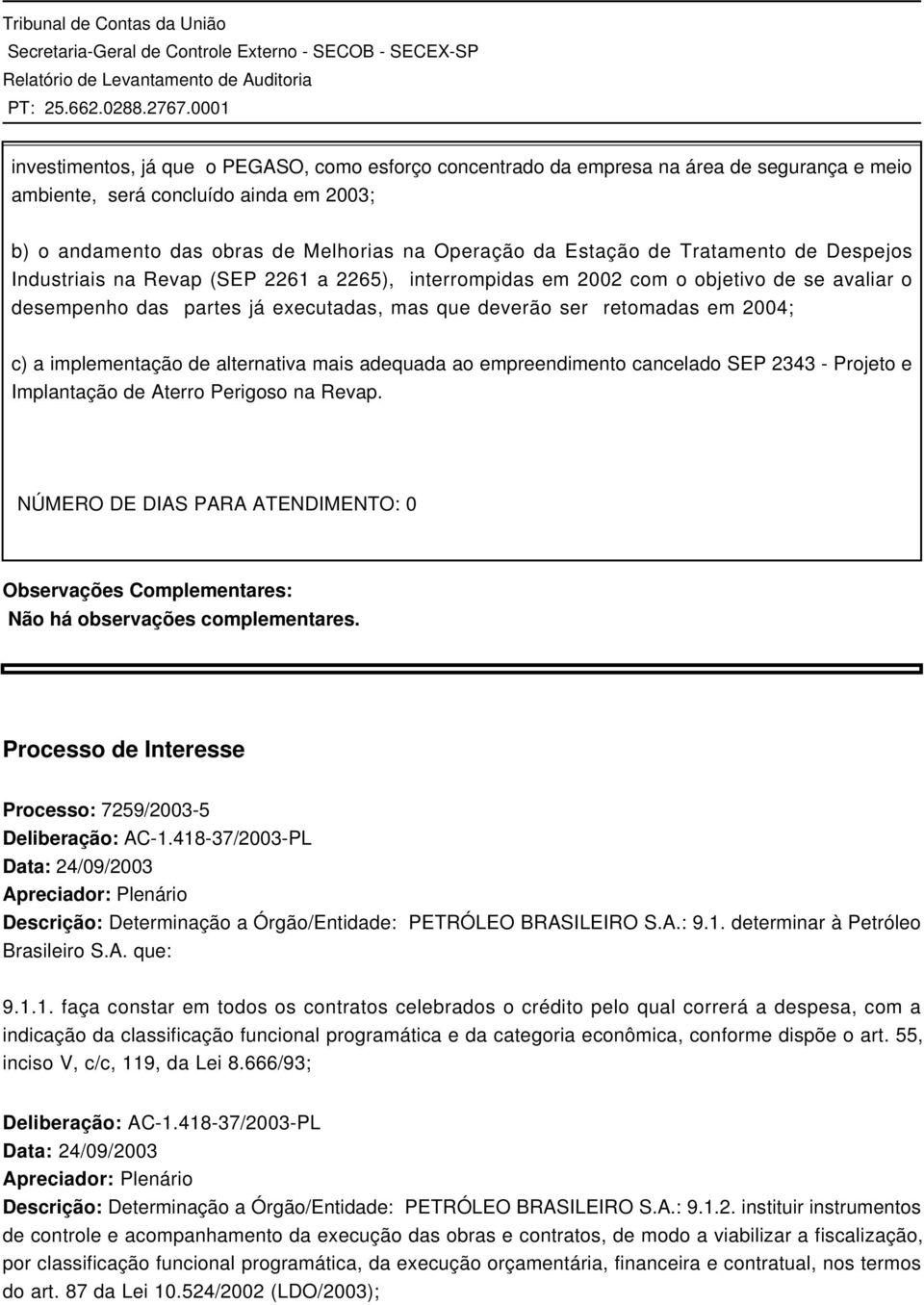 Tribunal de Contas da União
Secretaria-Geral de Controle Externo - SECOB - SECEX-SP
Relatório de Levantamento de Auditoria
PT: 25.662.0288.2767.0001

investimentos, já que o PEGASO, como esforço concentrado da empresa na área de segurança e meio ambiente, será concluído ainda em 2003;

b) o andamento das obras de Melhorias na Operação da Estação de Tratamento de Despejos Industriais na Revap (SEP 2261 a 2265), interrompidas em 2002 com o objetivo de se avaliar o desempenho das partes já executadas, mas que deverão ser retomadas em 2004;

c) a implementação de alternativa mais adequada ao empreendimento cancelado SEP 2343 - Projeto e Implantação de Aterro Perigoso na Revap.

NÚMERO DE DIAS PARA ATENDIMENTO: 0

Observações Complementares:
Não há observações complementares.

Processo de Interesse

Processo: 7259/2003-5
Deliberação: AC-1.418-37/2003-PL
Data: 24/09/2003
Apreciador: Plenário
Descrição: Determinação a Órgão/Entidade: PETRÓLEO BRASILEIRO S.A.: 9.1. determinar à Petróleo Brasileiro S.A. que:

9.1.1. faça constar em todos os contratos celebrados o crédito pelo qual correrá a despesa, com a indicação da classificação funcional programática e da categoria econômica, conforme dispõe o art. 55, inciso V, c/c, 119, da Lei 8.666/93;

Deliberação: AC-1.418-37/2003-PL
Data: 24/09/2003
Apreciador: Plenário
Descrição: Determinação a Órgão/Entidade: PETRÓLEO BRASILEIRO S.A.: 9.1.2. instituir instrumentos de controle e acompanhamento da execução das obras e contratos, de modo a viabilizar a fiscalização, por classificação funcional programática, da execução orçamentária, financeira e contratual, nos termos do art. 87 da Lei 10.524/2002 (LDO/2003);